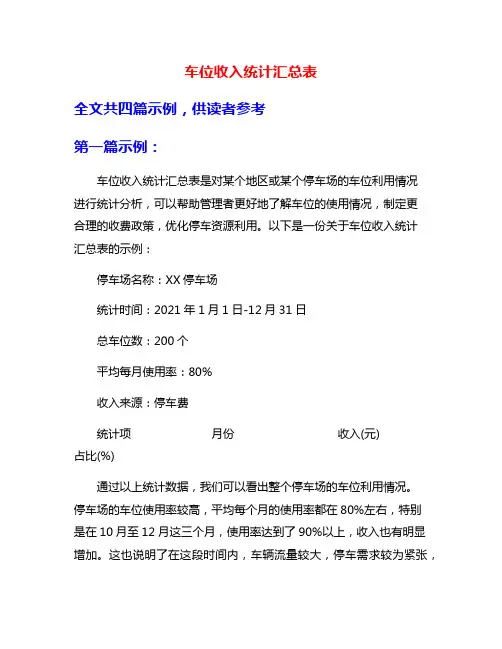 车位收入统计汇总表

全文共四篇示例，供读者参考

第一篇示例：

车位收入统计汇总表是对某个地区或某个停车场的车位利用情况进行统计分析，可以帮助管理者更好地了解车位的使用情况，制定更合理的收费政策，优化停车资源利用。以下是一份关于车位收入统计汇总表的示例：

停车场名称：XX 停车场

统计时间：2021 年 1 月 1 日-12 月 31 日

总车位数：200 个

平均每月使用率：80%

收入来源：停车费

统计项 月份 收入(元) 占比(%)

通过以上统计数据，我们可以看出整个停车场的车位利用情况。停车场的车位使用率较高，平均每个月的使用率都在 80%左右，特别是在 10 月至 12 月这三个月，使用率达到了 90%以上，收入也有明显增加。这也说明了在这段时间内，车辆流量较大，停车需求较为紧张，